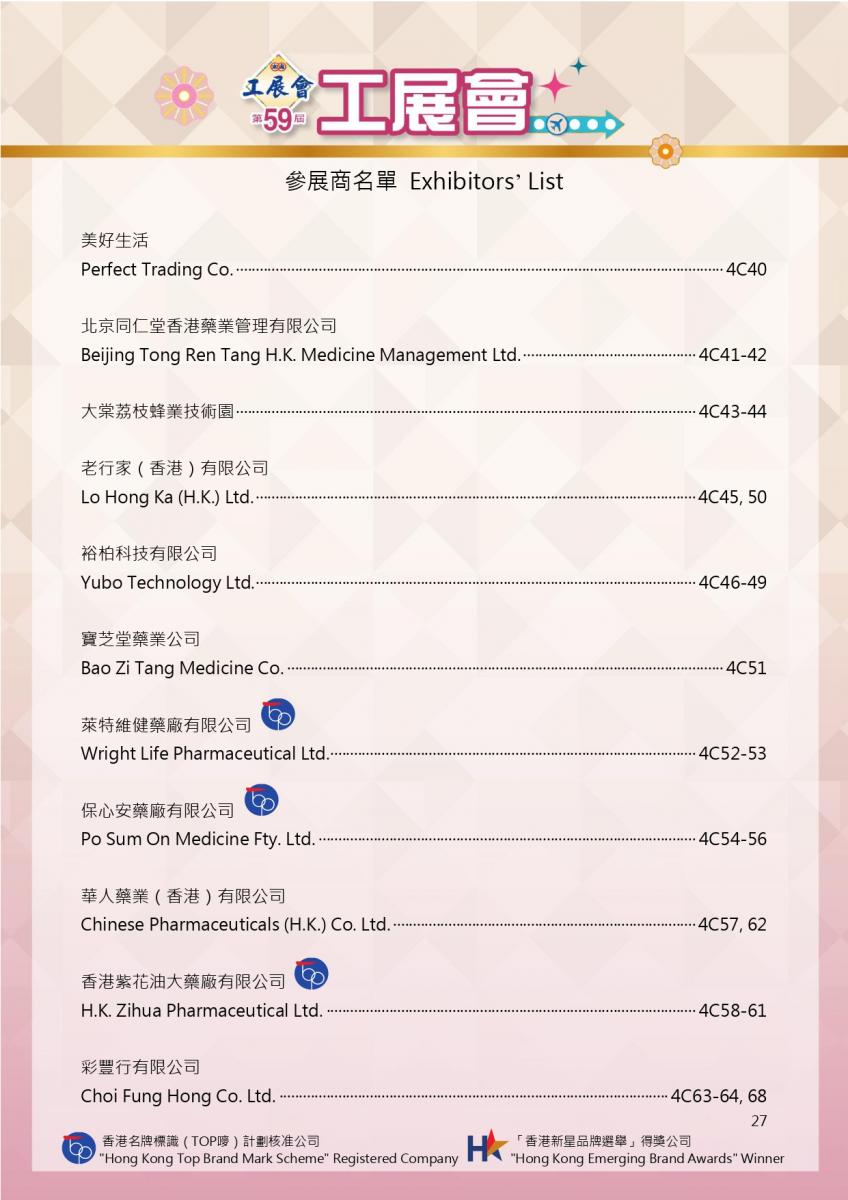 工展會 第59屆 工展會

參展商名單 Exhibitors' List

美好生活
Perfect Trading Co. 4C40

北京同仁堂香港藥業管理有限公司
Beijing Tong Ren Tang H.K. Medicine Management Ltd. 4C41-42

大棠荔枝蜂業技術園 4C43-44

老行家（香港）有限公司
Lo Hong Ka (H.K.) Ltd. 4C45, 50

裕柏科技有限公司
Yubo Technology Ltd. 4C46-49

寶芝堂藥業公司
Bao Zi Tang Medicine Co. 4C51

萊特維健藥廠有限公司
Wright Life Pharmaceutical Ltd. 4C52-53

保心安藥廠有限公司
Po Sum On Medicine Fty. Ltd. 4C54-56

華人藥業（香港）有限公司
Chinese Pharmaceuticals (H.K.) Co. Ltd. 4C57, 62

香港紫花油大藥廠有限公司
H.K. Zihua Pharmaceutical Ltd. 4C58-61

彩豐行有限公司
Choi Fung Hong Co. Ltd. 4C63-64, 68

27

香港名牌標識（TOP嘜）計劃核准公司
"Hong Kong Top Brand Mark Scheme" Registered Company

「香港新星品牌選舉」得獎公司
"Hong Kong Emerging Brand Awards" Winner